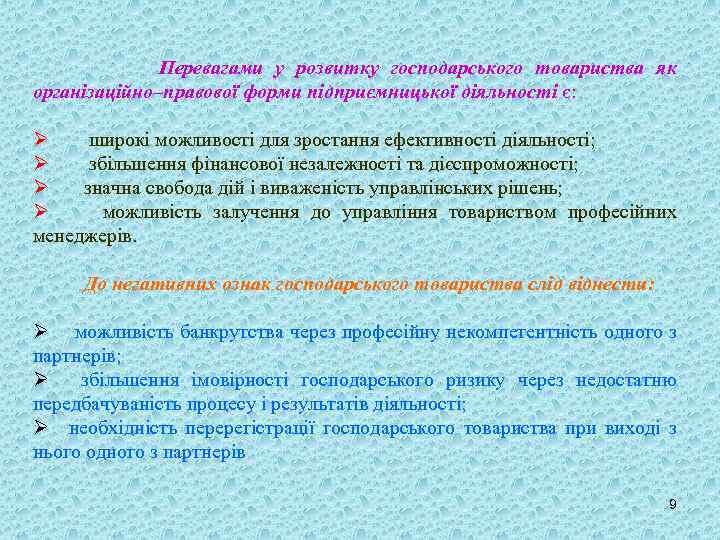 Перевагами у розвитку господарського товариства як організаційно–правової форми підприємницької діяльності є:

➢ широкі можливості для зростання ефективності діяльності;
➢ збільшення фінансової незалежності та дієспроможності;
➢ значна свобода дій і виваженість управлінських рішень;
➢ можливість залучення до управління товариством професійних менеджерів.

До негативних ознак господарського товариства слід віднести:

➢ можливість банкрутства через професійну некомпетентність одного з партнерів;
➢ збільшення імовірності господарського ризику через недостатню передбачуваність процесу і результатів діяльності;
➢ необхідність перереєстрації господарського товариства при виході з нього одного з партнерів

9